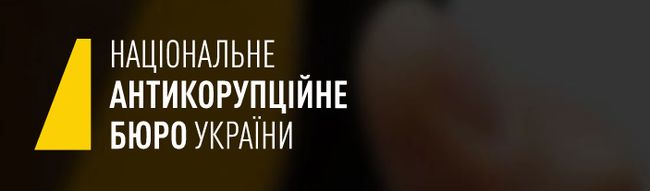 НАЦІОНАЛЬНЕ
АНТИКОРУПЦІЙНЕ
БЮРО УКРАЇНИ